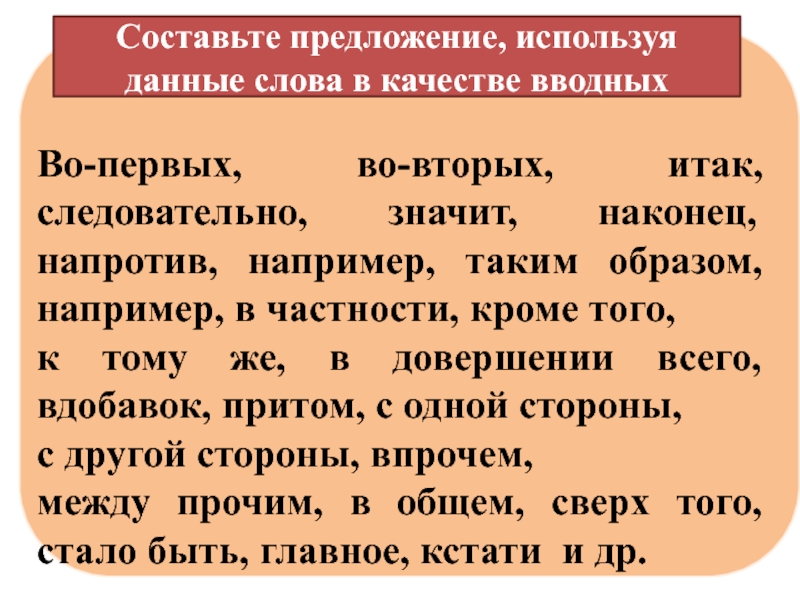 Составьте предложение, используя данные слова в качестве вводных

Во-первых, во-вторых, итак, следовательно, значит, наконец, напротив, например, таким образом, например, в частности, кроме того, к тому же, в довершении всего, вдобавок, притом, с одной стороны, с другой стороны, впрочем, между прочим, в общем, сверх того, стало быть, главное, кстати и др.